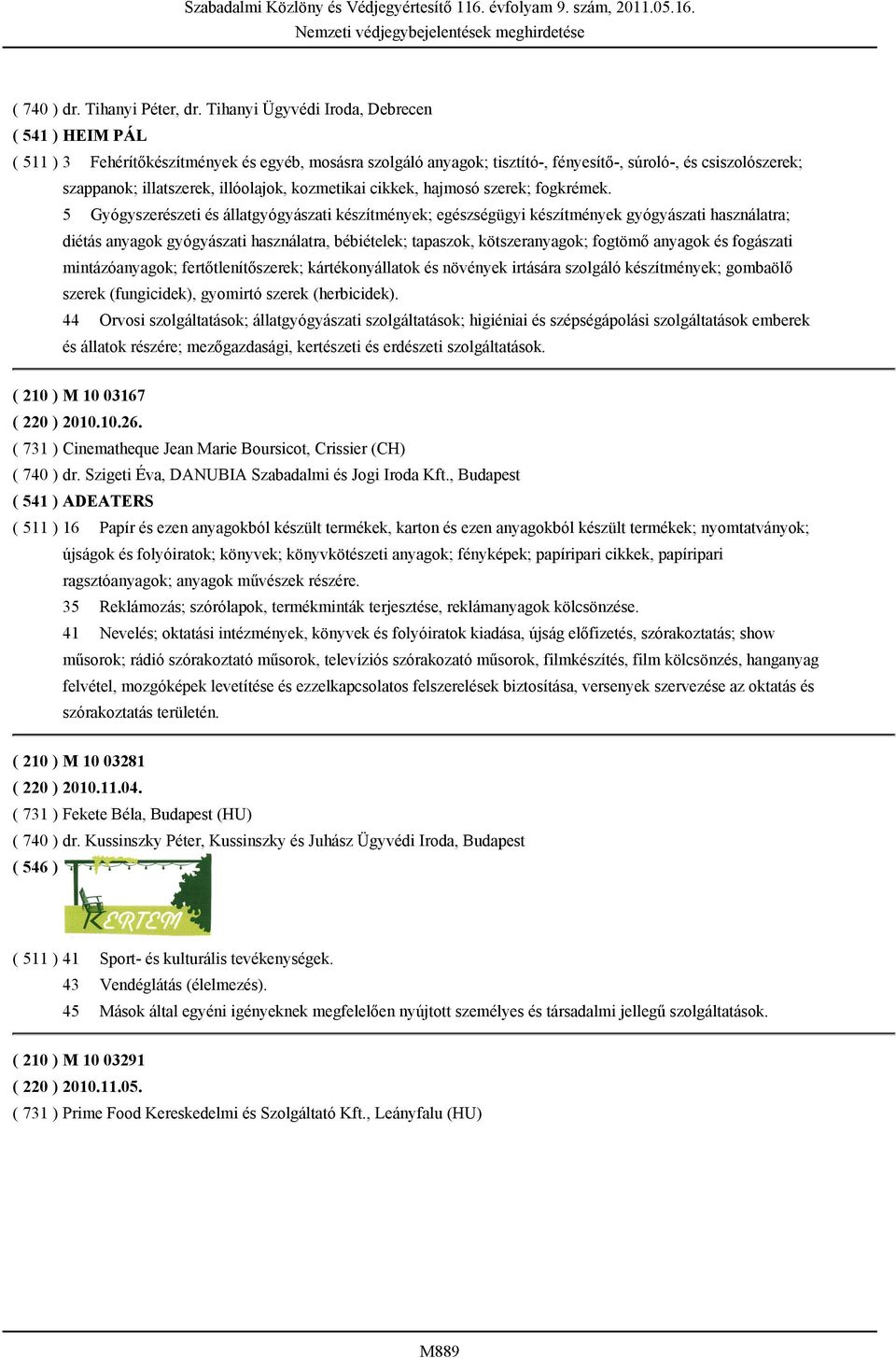 Szabadalmi Közlöny és Védjegyértesítő 116. évfolyam 9. szám, 2011.05.16.
Nemzeti védjegybejelentések meghirdetése

( 740 ) dr. Tihanyi Péter, dr. Tihanyi Ügyvédi Iroda, Debrecen
( 541 ) HEIM PÁL
( 511 ) 3 Fehérítőkészítmények és egyéb, mosásra szolgáló anyagok; tisztító-, fényesítő-, súroló-, és csiszolószerek; szappanok; illatszerek, illóolajok, kozmetikai cikkek, hajmosó szerek; fogkrémek.

5 Gyógyszerészeti és állatgyógyászati készítmények; egészségügyi készítmények gyógyászati használatra; diétás anyagok gyógyászati használatra, bébiételek; tapaszok, kötszeranyagok; fogtömő anyagok és fogászati mintázóanyagok; fertőtlenítőszerek; kártékonyállatok és növények irtására szolgáló készítmények; gombaölő szerek (fungicidek), gyomirtó szerek (herbicidek).

44 Orvosi szolgáltatások; állatgyógyászati szolgáltatások; higiéniai és szépségápolási szolgáltatások emberek és állatok részére; mezőgazdasági, kertészeti és erdészeti szolgáltatások.

( 210 ) M 10 03167
( 220 ) 2010.10.26.
( 731 ) Cinematheque Jean Marie Boursicot, Crissier (CH)
( 740 ) dr. Szigeti Éva, DANUBIA Szabadalmi és Jogi Iroda Kft., Budapest
( 541 ) ADEATERS
( 511 ) 16 Papír és ezen anyagokból készült termékek, karton és ezen anyagokból készült termékek; nyomtatványok; újságok és folyóiratok; könyvek; könyvkötészeti anyagok; fényképek; papíripari cikkek, papíripari ragsztóanyagok; anyagok művészek részére.

35 Reklámozás; szórólapok, termékminták terjesztése, reklámanyagok kölcsönzése.

41 Nevelés; oktatási intézmények, könyvek és folyóiratok kiadása, újság előfizetés, szórakoztatás; show műsorok; rádió szórakoztató műsorok, televíziós szórakozató műsorok, filmkészítés, film kölcsönzés, hanganyag felvétel, mozgóképek levetítése és ezzelkapcsolatos felszerelések biztosítása, versenyek szervezése az oktatás és szórakoztatás területén.

( 210 ) M 10 03281
( 220 ) 2010.11.04.
( 731 ) Fekete Béla, Budapest (HU)
( 740 ) dr. Kussinszky Péter, Kussinszky és Juhász Ügyvédi Iroda, Budapest
( 546 )
KERTEM
( 511 ) 41 Sport- és kulturális tevékenységek.
43 Vendéglátás (élelmezés).
45 Mások által egyéni igényeknek megfelelően nyújtott személyes és társadalmi jellegű szolgáltatások.

( 210 ) M 10 03291
( 220 ) 2010.11.05.
( 731 ) Prime Food Kereskedelmi és Szolgáltató Kft., Leányfalu (HU)

M889